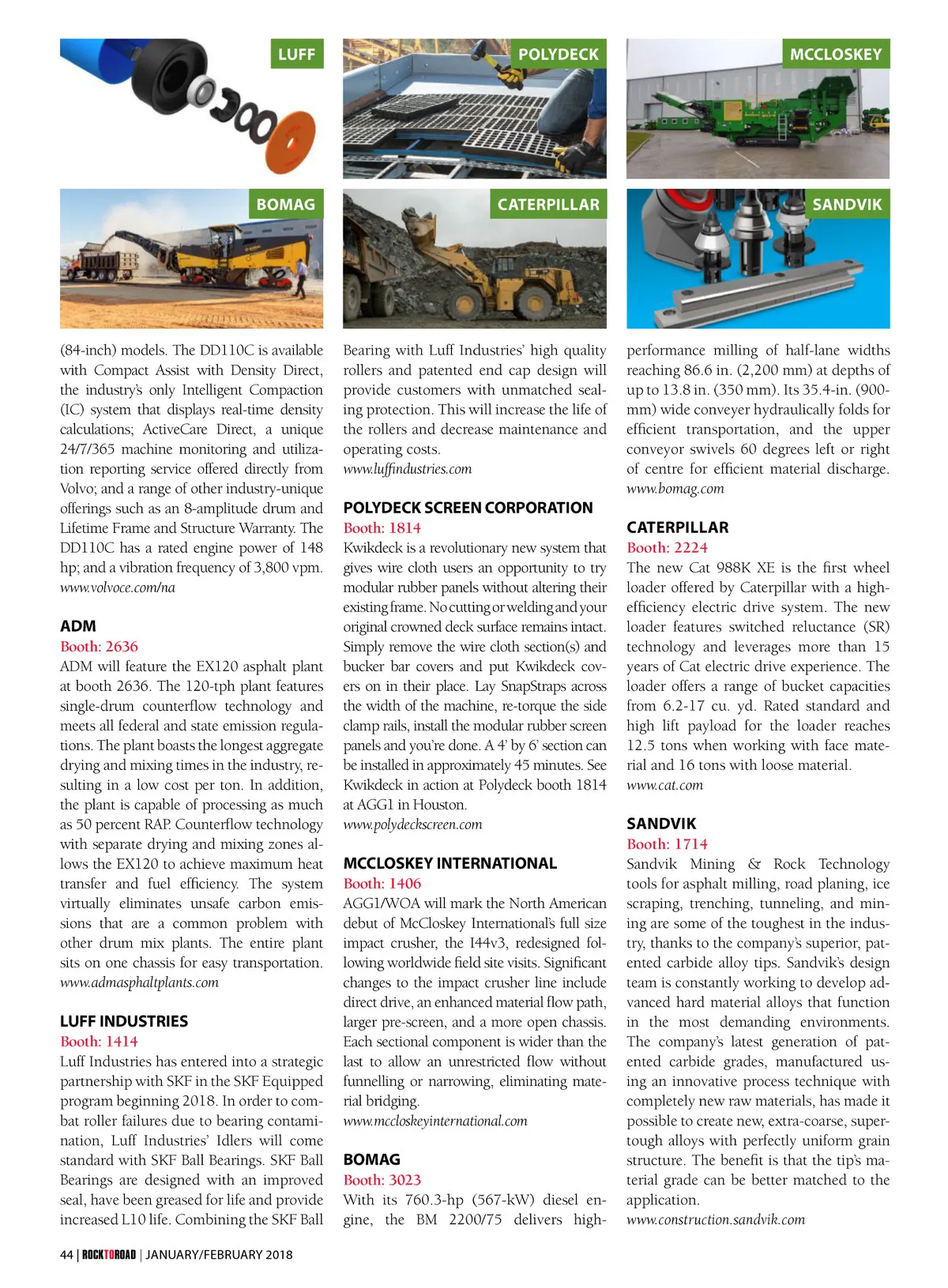 LUFF

POLYDECK

MCCLOSKEY

BOMAG

CATERPILLAR

SANDVIK

(84-inch) models. The DD110C is available with Compact Assist with Density Direct, the industry's only Intelligent Compaction (IC) system that displays real-time density calculations; ActiveCare Direct, a unique 24/7/365 machine monitoring and utilization reporting service offered directly from Volvo; and a range of other industry-unique offerings such as an 8-amplitude drum and Lifetime Frame and Structure Warranty. The DD110C has a rated engine power of 148 hp; and a vibration frequency of 3,800 vpm.
www.volvoce.com/na

ADM
Booth: 2636
ADM will feature the EX120 asphalt plant at booth 2636. The 120-tph plant features single-drum counterflow technology and meets all federal and state emission regulations. The plant boasts the longest aggregate drying and mixing times in the industry, resulting in a low cost per ton. In addition, the plant is capable of processing as much as 50 percent RAP. Counterflow technology with separate drying and mixing zones allows the EX120 to achieve maximum heat transfer and fuel efficiency. The system virtually eliminates unsafe carbon emissions that are a common problem with other drum mix plants. The entire plant sits on one chassis for easy transportation.
www.admasphaltplants.com

LUFF INDUSTRIES
Booth: 1414
Luff Industries has entered into a strategic partnership with SKF in the SKF Equipped program beginning 2018. In order to combat roller failures due to bearing contamination, Luff Industries' Idlers will come standard with SKF Ball Bearings. SKF Ball Bearings are designed with an improved seal, have been greased for life and provide increased L10 life. Combining the SKF Ball Bearing with Luff Industries' high quality rollers and patented end cap design will provide customers with unmatched sealing protection. This will increase the life of the rollers and decrease maintenance and operating costs.
www.luffindustries.com

POLYDECK SCREEN CORPORATION
Booth: 1814
Kwikdeck is a revolutionary new system that gives wire cloth users an opportunity to try modular rubber panels without altering their existing frame. No cutting or welding and your original crowned deck surface remains intact. Simply remove the wire cloth section(s) and bucker bar covers and put Kwikdeck covers on in their place. Lay SnapStraps across the width of the machine, re-torque the side clamp rails, install the modular rubber screen panels and you're done. A 4' by 6' section can be installed in approximately 45 minutes. See Kwikdeck in action at Polydeck booth 1814 at AGG1 in Houston.
www.polydeckscreen.com

MCCLOSKEY INTERNATIONAL
Booth: 1406
AGG1/WOA will mark the North American debut of McCloskey International's full size impact crusher, the I44v3, redesigned following worldwide field site visits. Significant changes to the impact crusher line include direct drive, an enhanced material flow path, larger pre-screen, and a more open chassis. Each sectional component is wider than the last to allow an unrestricted flow without funnelling or narrowing, eliminating material bridging.
www.mccloskeyinternational.com

BOMAG
Booth: 3023
With its 760.3-hp (567-kW) diesel engine, the BM 2200/75 delivers high-performance milling of half-lane widths reaching 86.6 in. (2,200 mm) at depths of up to 13.8 in. (350 mm). Its 35.4-in. (900-mm) wide conveyer hydraulically folds for efficient transportation, and the upper conveyor swivels 60 degrees left or right of centre for efficient material discharge.
www.bomag.com

CATERPILLAR
Booth: 2224
The new Cat 988K XE is the first wheel loader offered by Caterpillar with a high-efficiency electric drive system. The new loader features switched reluctance (SR) technology and leverages more than 15 years of Cat electric drive experience. The loader offers a range of bucket capacities from 6.2-17 cu. yd. Rated standard and high lift payload for the loader reaches 12.5 tons when working with face material and 16 tons with loose material.
www.cat.com

SANDVIK
Booth: 1714
Sandvik Mining & Rock Technology tools for asphalt milling, road planing, ice scraping, trenching, tunneling, and mining are some of the toughest in the industry, thanks to the company's superior, patented carbide alloy tips. Sandvik's design team is constantly working to develop advanced hard material alloys that function in the most demanding environments. The company's latest generation of patented carbide grades, manufactured using an innovative process technique with completely new raw materials, has made it possible to create new, extra-coarse, super-tough alloys with perfectly uniform grain structure. The benefit is that the tip's material grade can be better matched to the application.
www.construction.sandvik.com

44 | ROCKTOROAD | JANUARY/FEBRUARY 2018